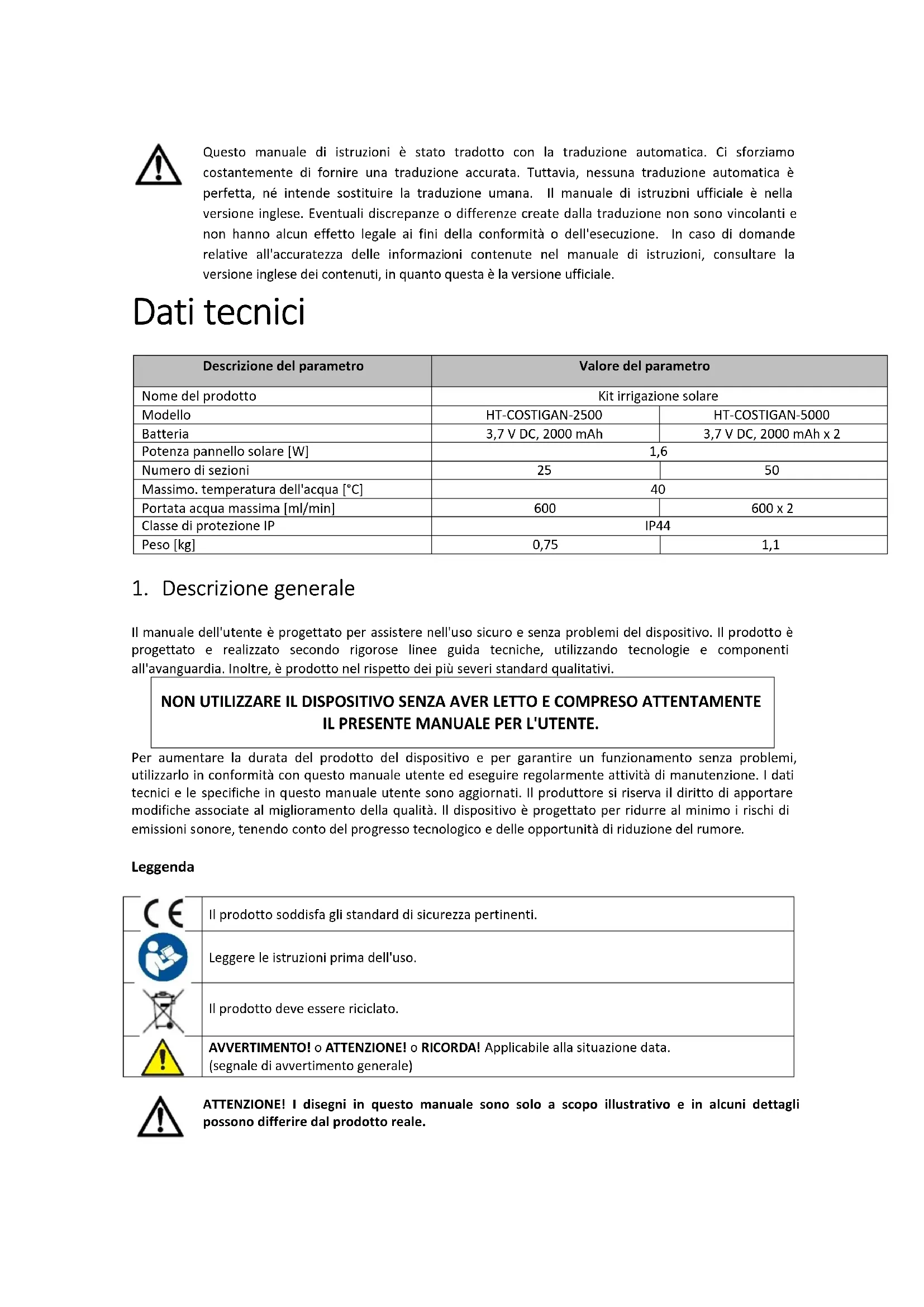 Questo manuale di istruzioni è stato tradotto con la traduzione automatica. Ci sforziamo costantemente di fornire una traduzione accurata. Tuttavia, nessuna traduzione automatica è perfetta, né intende sostituire la traduzione umana. Il manuale di istruzioni ufficiale è nella versione inglese. Eventuali discrepanze o differenze create dalla traduzione non sono vincolanti e non hanno alcun effetto legale ai fini della conformità o dell'esecuzione. In caso di domande relative all'accuratezza delle informazioni contenute nel manuale di istruzioni, consultare la versione inglese dei contenuti, in quanto questa è la versione ufficiale.

Dati tecnici

| Descrizione del parametro | Valore del parametro | |
|---|---|---|
| Nome del prodotto | Kit irrigazione solare | |
| Modello | HT-COSTIGAN-2500 | HT-COSTIGAN-5000 |
| Batteria | 3,7 V DC, 2000 mAh | 3,7 V DC, 2000 mAh x 2 |
| Potenza pannello solare [W] | 1,6 | |
| Numero di sezioni | 25 | 50 |
| Massimo. temperatura dell'acqua [°C] | 40 | |
| Portata acqua massima [ml/min] | 600 | 600 x 2 |
| Classe di protezione IP | IP44 | |
| Peso [kg] | 0,75 | 1,1 |

1. Descrizione generale

Il manuale dell'utente è progettato per assistere nell'uso sicuro e senza problemi del dispositivo. Il prodotto è progettato e realizzato secondo rigorose linee guida tecniche, utilizzando tecnologie e componenti all'avanguardia. Inoltre, è prodotto nel rispetto dei più severi standard qualitativi.

NON UTILIZZARE IL DISPOSITIVO SENZA AVER LETTO E COMPRESO ATTENTAMENTE IL PRESENTE MANUALE PER L'UTENTE.

Per aumentare la durata del prodotto del dispositivo e per garantire un funzionamento senza problemi, utilizzarlo in conformità con questo manuale utente ed eseguire regolarmente attività di manutenzione. I dati tecnici e le specifiche in questo manuale utente sono aggiornati. Il produttore si riserva il diritto di apportare modifiche associate al miglioramento della qualità. Il dispositivo è progettato per ridurre al minimo i rischi di emissioni sonore, tenendo conto del progresso tecnologico e delle opportunità di riduzione del rumore.

Leggenda

| | |
|---|---|
| CE | Il prodotto soddisfa gli standard di sicurezza pertinenti. |
| | Leggere le istruzioni prima dell'uso. |
| | Il prodotto deve essere riciclato. |
| | AVVERTIMENTO! o ATTENZIONE! o RICORDA! Applicabile alla situazione data. (segnale di avvertimento generale) |

ATTENZIONE! I disegni in questo manuale sono solo a scopo illustrativo e in alcuni dettagli possono differire dal prodotto reale.